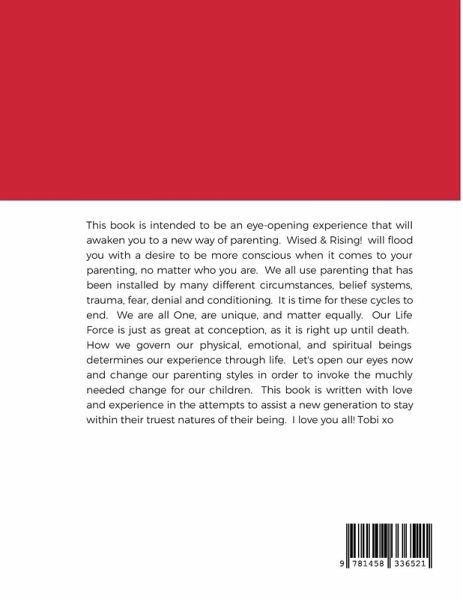 This book is intended to be an eye-opening experience that will awaken you to a new way of parenting. Wised & Rising! will flood you with a desire to be more conscious when it comes to your parenting, no matter who you are. We all use parenting that has been installed by many different circumstances, belief systems, trauma, fear, denial and conditioning. It is time for these cycles to end. We are all One, are unique, and matter equally. Our Life Force is just as great at conception, as it is right up until death. How we govern our physical, emotional, and spiritual beings determines our experience through life. Let's open our eyes now and change our parenting styles in order to invoke the muchly needed change for our children. This book is written with love and experience in the attempts to assist a new generation to stay within their truest natures of their being. I love you all! Tobi xo

9 781458 336521